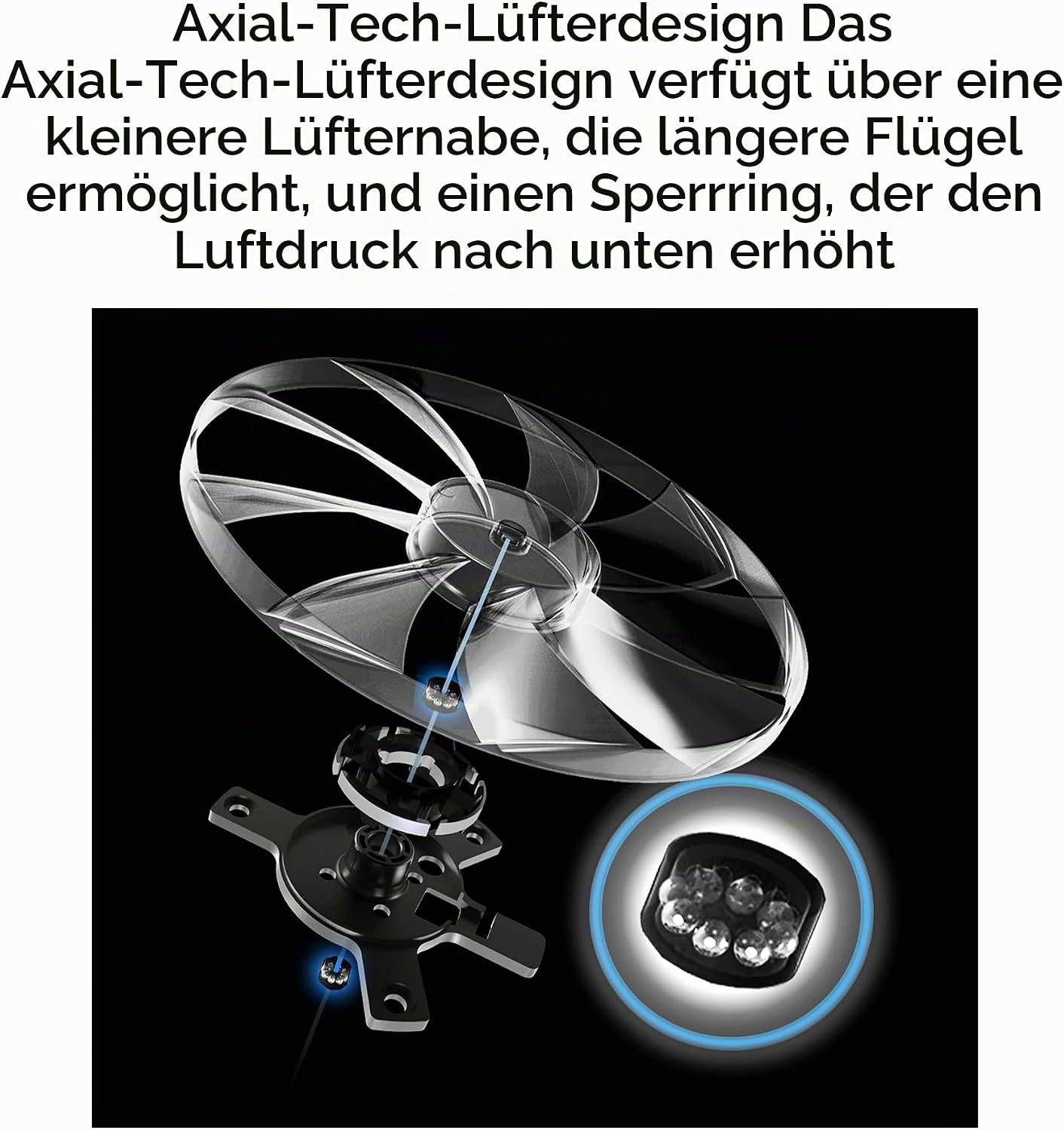 Axial-Tech-Lüfterdesign Das Axial-Tech-Lüfterdesign verfügt über eine kleinere Lüfternabe, die längere Flügel ermöglicht, und einen Sperrring, der den Luftdruck nach unten erhöht